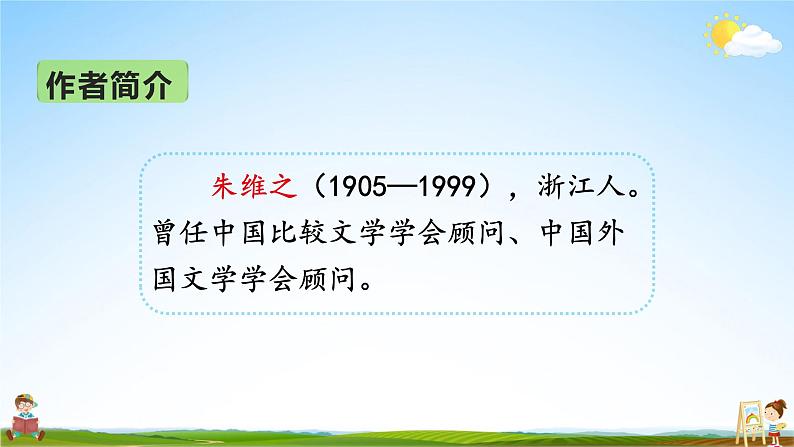 作者简介

朱维之（1905—1999），浙江人。曾任中国比较文学学会顾问、中国外国文学学会顾问。